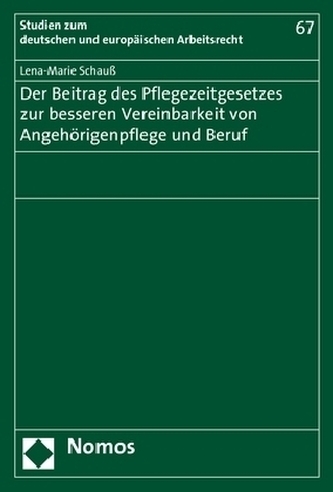 Studien zum
deutschen und europäischen Arbeitsrecht

67

Lena-Marie Schauß

Der Beitrag des Pflegezeitgesetzes zur besseren Vereinbarkeit von Angehörigenpflege und Beruf

Nomos